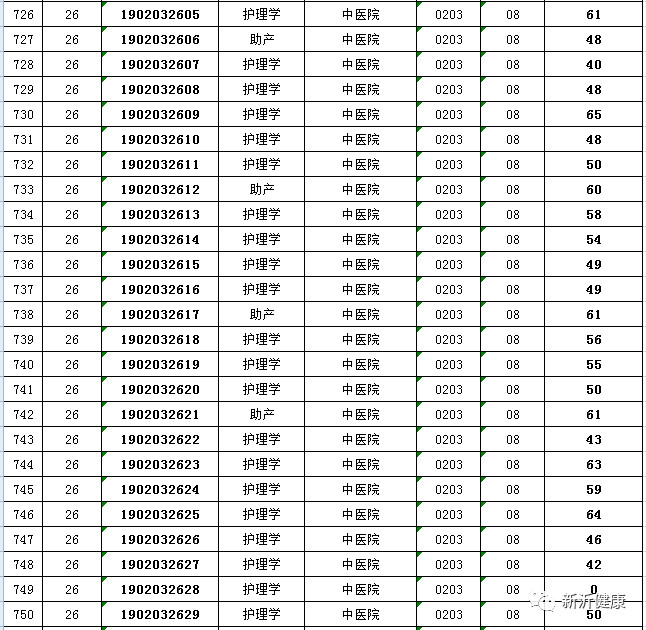 | 726 | 26 | 1902032605 | 护理学 | 中医院 | 0203 | 08 | 61 |
|---|---|---|---|---|---|---|---|
| 727 | 26 | 1902032606 | 助产 | 中医院 | 0203 | 08 | 48 |
| 728 | 26 | 1902032607 | 护理学 | 中医院 | 0203 | 08 | 40 |
| 729 | 26 | 1902032608 | 护理学 | 中医院 | 0203 | 08 | 48 |
| 730 | 26 | 1902032609 | 护理学 | 中医院 | 0203 | 08 | 65 |
| 731 | 26 | 1902032610 | 护理学 | 中医院 | 0203 | 08 | 48 |
| 732 | 26 | 1902032611 | 护理学 | 中医院 | 0203 | 08 | 50 |
| 733 | 26 | 1902032612 | 助产 | 中医院 | 0203 | 08 | 60 |
| 734 | 26 | 1902032613 | 护理学 | 中医院 | 0203 | 08 | 58 |
| 735 | 26 | 1902032614 | 护理学 | 中医院 | 0203 | 08 | 54 |
| 736 | 26 | 1902032615 | 护理学 | 中医院 | 0203 | 08 | 49 |
| 737 | 26 | 1902032616 | 护理学 | 中医院 | 0203 | 08 | 49 |
| 738 | 26 | 1902032617 | 助产 | 中医院 | 0203 | 08 | 61 |
| 739 | 26 | 1902032618 | 护理学 | 中医院 | 0203 | 08 | 56 |
| 740 | 26 | 1902032619 | 护理学 | 中医院 | 0203 | 08 | 55 |
| 741 | 26 | 1902032620 | 护理学 | 中医院 | 0203 | 08 | 50 |
| 742 | 26 | 1902032621 | 助产 | 中医院 | 0203 | 08 | 61 |
| 743 | 26 | 1902032622 | 护理学 | 中医院 | 0203 | 08 | 43 |
| 744 | 26 | 1902032623 | 护理学 | 中医院 | 0203 | 08 | 63 |
| 745 | 26 | 1902032624 | 护理学 | 中医院 | 0203 | 08 | 59 |
| 746 | 26 | 1902032625 | 护理学 | 中医院 | 0203 | 08 | 64 |
| 747 | 26 | 1902032626 | 护理学 | 中医院 | 0203 | 08 | 46 |
| 748 | 26 | 1902032627 | 护理学 | 中医院 | 0203 | 08 | 42 |
| 749 | 26 | 1902032628 | 护理学 | 中医院 | 0203 | 08 | 0 |
| 750 | 26 | 1902032629 | 护理学 | 中医院 | 0203 | 08 | 50 |

新沂健康